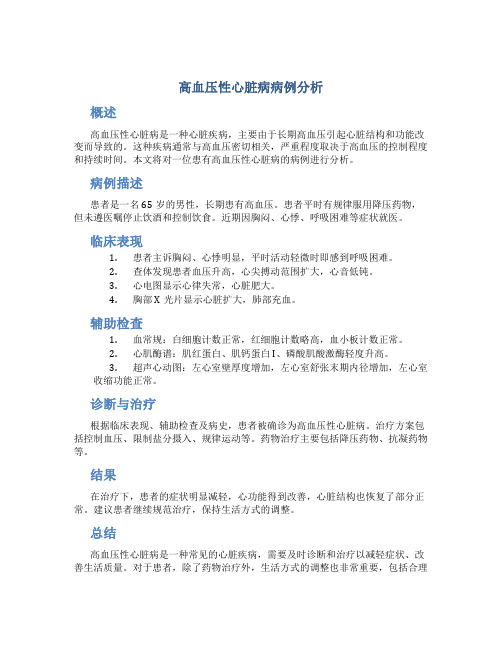 高血压性心脏病病例分析

概述

高血压性心脏病是一种心脏疾病，主要由于长期高血压引起心脏结构和功能改变而导致的。这种疾病通常与高血压密切相关，严重程度取决于高血压的控制程度和持续时间。本文将对一位患有高血压性心脏病的病例进行分析。

病例描述

患者是一名65岁的男性，长期患有高血压。患者平时有规律服用降压药物，但未遵医嘱停止饮酒和控制饮食。近期因胸闷、心悸、呼吸困难等症状就医。

临床表现

1. 患者主诉胸闷、心悸明显，平时活动轻微时即感到呼吸困难。
2. 查体发现患者血压升高，心尖搏动范围扩大，心音低钝。
3. 心电图显示心律失常，心脏肥大。
4. 胸部X光片显示心脏扩大，肺部充血。

辅助检查

1. 血常规：白细胞计数正常，红细胞计数略高，血小板计数正常。
2. 心肌酶谱：肌红蛋白、肌钙蛋白I、磷酸肌酸激酶轻度升高。
3. 超声心动图：左心室壁厚度增加，左心室舒张末期内径增加，左心室收缩功能正常。

诊断与治疗

根据临床表现、辅助检查及病史，患者被确诊为高血压性心脏病。治疗方案包括控制血压、限制盐分摄入、规律运动等。药物治疗主要包括降压药物、抗凝药物等。

结果

在治疗下，患者的症状明显减轻，心功能得到改善，心脏结构也恢复了部分正常。建议患者继续规范治疗，保持生活方式的调整。

总结

高血压性心脏病是一种常见的心脏疾病，需要及时诊断和治疗以减轻症状、改善生活质量。对于患者，除了药物治疗外，生活方式的调整也非常重要，包括合理